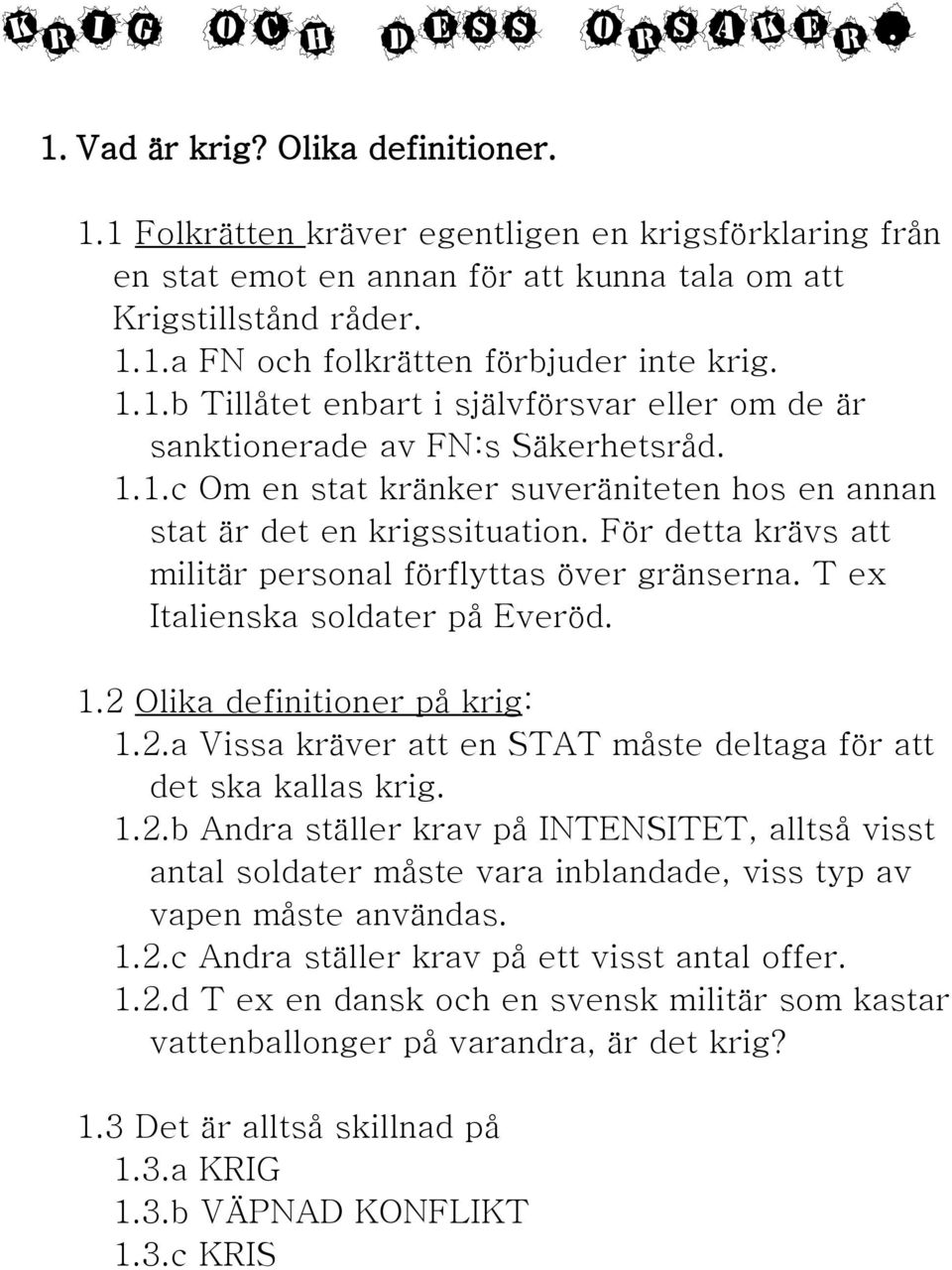 KRIG OCH DESS ORSAKER.

1. Vad är krig? Olika definitioner.

1.1 Folkrätten kräver egentligen en krigsförklaring från en stat emot en annan för att kunna tala om att Krigstillstånd råder.
1.1.a FN och folkrätten förbjuder inte krig.
1.1.b Tillåtet enbart i självförsvar eller om de är sanktionerade av FN:s Säkerhetsråd.
1.1.c Om en stat kränker suveräniteten hos en annan stat är det en krigssituation. För detta krävs att militär personal förflyttas över gränserna. T ex Italienska soldater på Everöd.

1.2 Olika definitioner på krig:
1.2.a Vissa kräver att en STAT måste deltaga för att det ska kallas krig.
1.2.b Andra ställer krav på INTENSITET, alltså visst antal soldater måste vara inblandade, viss typ av vapen måste användas.
1.2.c Andra ställer krav på ett visst antal offer.
1.2.d T ex en dansk och en svensk militär som kastar vattenballonger på varandra, är det krig?

1.3 Det är alltså skillnad på
1.3.a KRIG
1.3.b VÄPNAD KONFLIKT
1.3.c KRIS